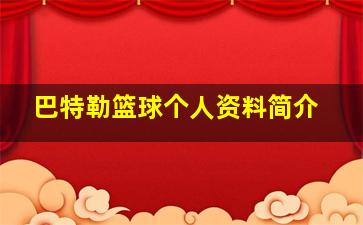 巴特勒篮球个人资料简介